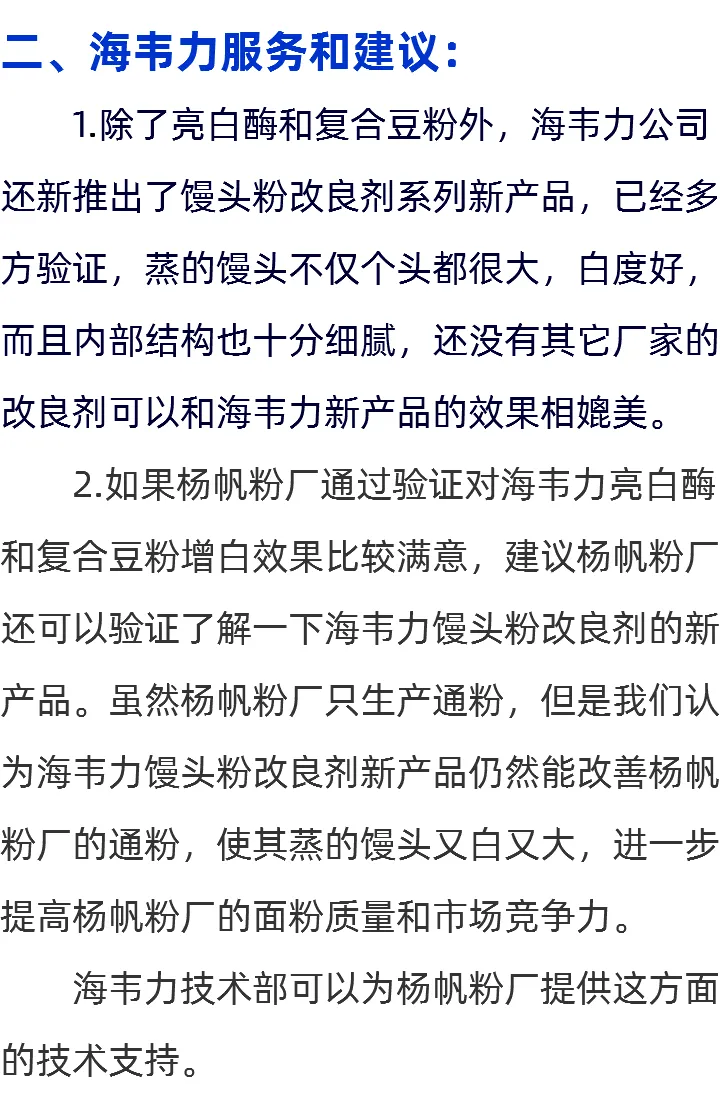 二、海韦力服务和建议：

1.除了亮白酶和复合豆粉外，海韦力公司还新推出了馒头粉改良剂系列新产品，已经多方验证，蒸的馒头不仅个头都很大，白度好，而且内部结构也十分细腻，还没有其它厂家的改良剂可以和海韦力新产品的效果相媲美。

2.如果杨帆粉厂通过验证对海韦力亮白酶和复合豆粉增白效果比较满意，建议杨帆粉厂还可以验证了解一下海韦力馒头粉改良剂的新产品。虽然杨帆粉厂只生产通粉，但是我们认为海韦力馒头粉改良剂新产品仍然能改善杨帆粉厂的通粉，使其蒸的馒头又白又大，进一步提高杨帆粉厂的面粉质量和市场竞争力。

海韦力技术部可以为杨帆粉厂提供这方面的技术支持。